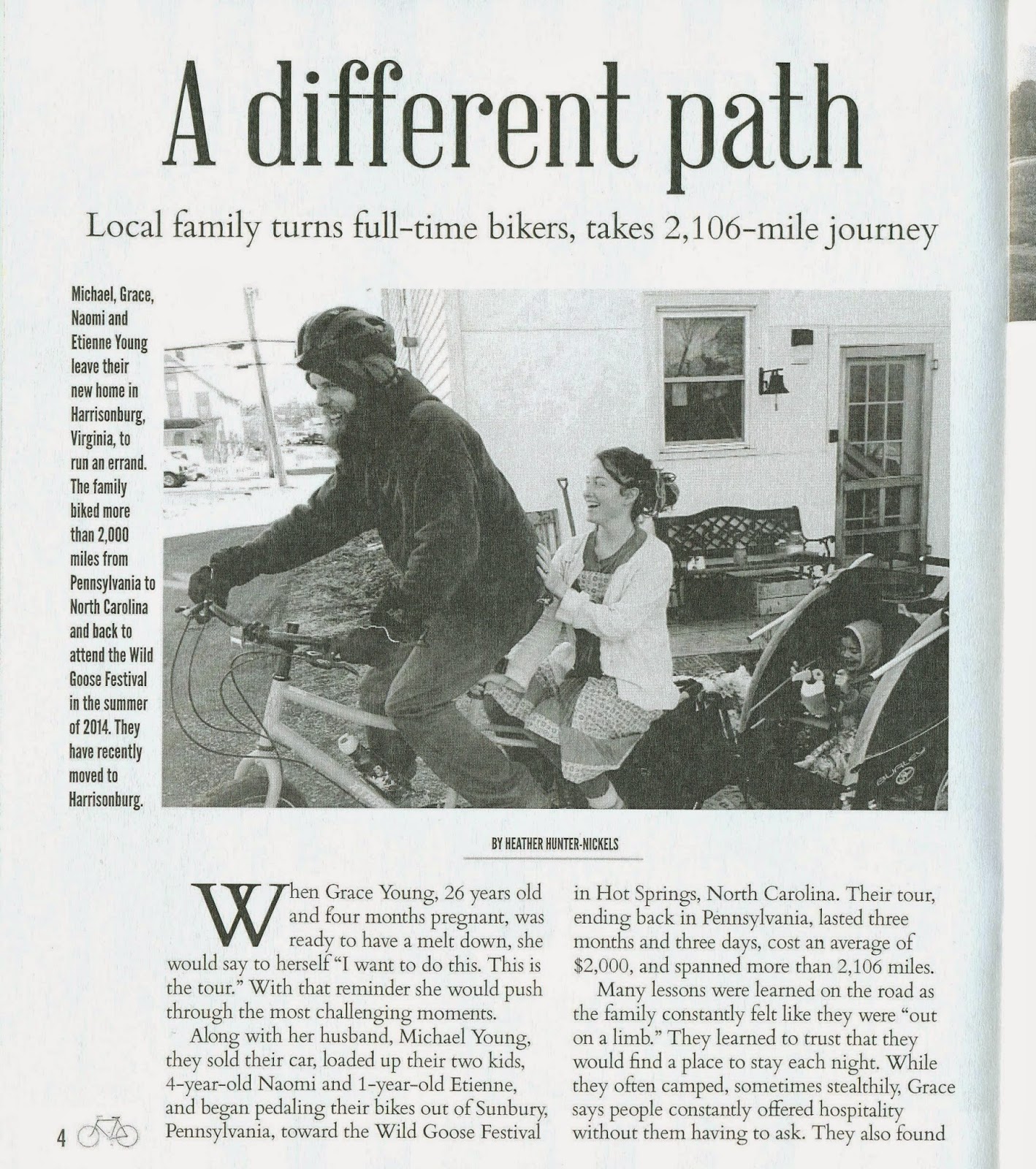 A different path

Local family turns full-time bikers, takes 2,106-mile journey

Michael, Grace, Naomi and Etienne Young leave their new home in Harrisonburg, Virginia, to run an errand. The family biked more than 2,000 miles from Pennsylvania to North Carolina and back to attend the Wild Goose Festival in the summer of 2014. They have recently moved to Harrisonburg.

BY HEATHER HUNTER-NICKELS

When Grace Young, 26 years old and four months pregnant, was ready to have a melt down, she would say to herself "I want to do this. This is the tour." With that reminder she would push through the most challenging moments.

Along with her husband, Michael Young, they sold their car, loaded up their two kids, 4-year-old Naomi and 1-year-old Etienne, and began pedaling their bikes out of Sunbury, Pennsylvania, toward the Wild Goose Festival in Hot Springs, North Carolina. Their tour, ending back in Pennsylvania, lasted three months and three days, cost an average of $2,000, and spanned more than 2,106 miles.

Many lessons were learned on the road as the family constantly felt like they were "out on a limb." They learned to trust that they would find a place to stay each night. While they often camped, sometimes stealthily, Grace says people constantly offered hospitality without them having to ask. They also found

4